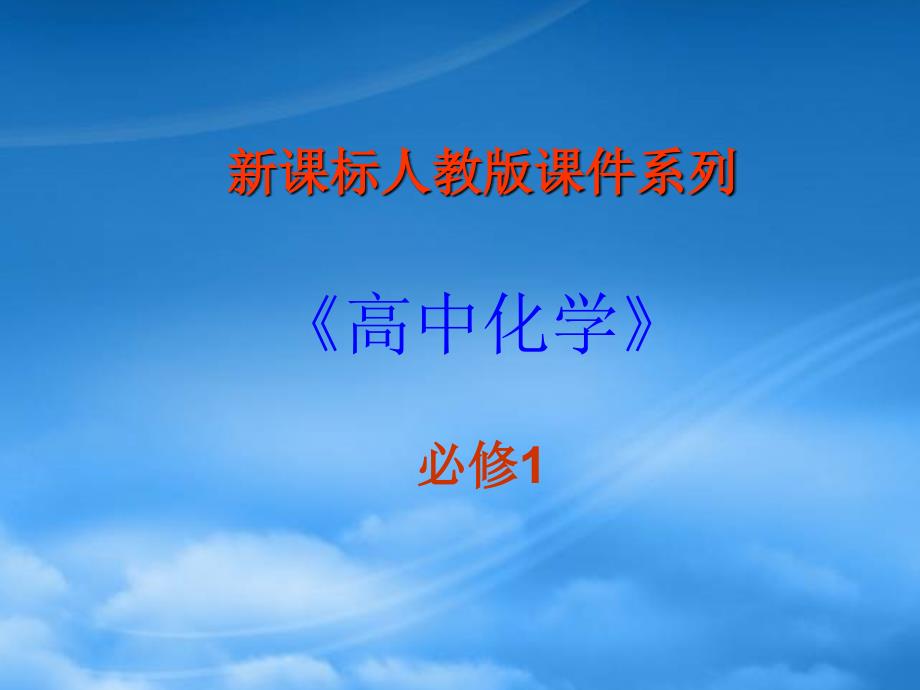 新课标人教版课件系列

《高中化学》

必修1